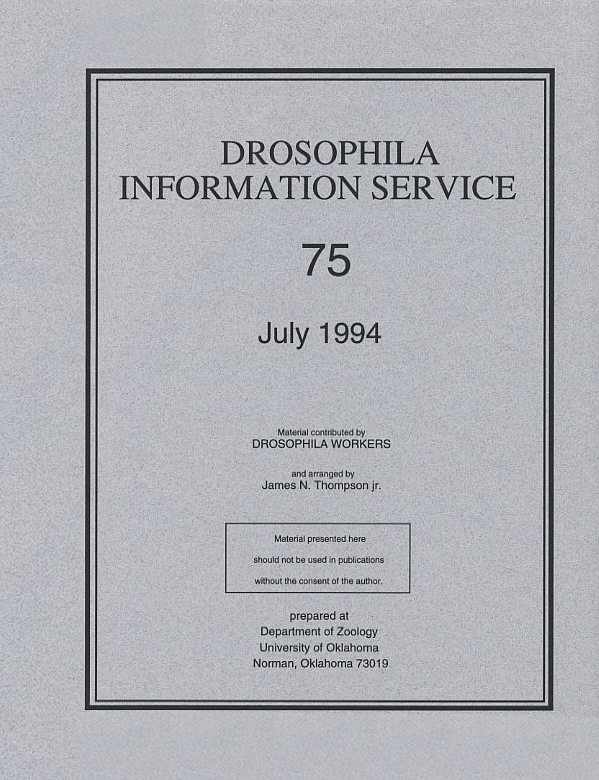 DROSOPHILA
INFORMATION SERVICE

75

July 1994

Material contributed by
DROSOPHILA WORKERS

and arranged by
James N. Thompson jr.

Material presented here
should not be used in publications
without the consent of the author.

prepared at
Department of Zoology
University of Oklahoma
Norman, Oklahoma 73019